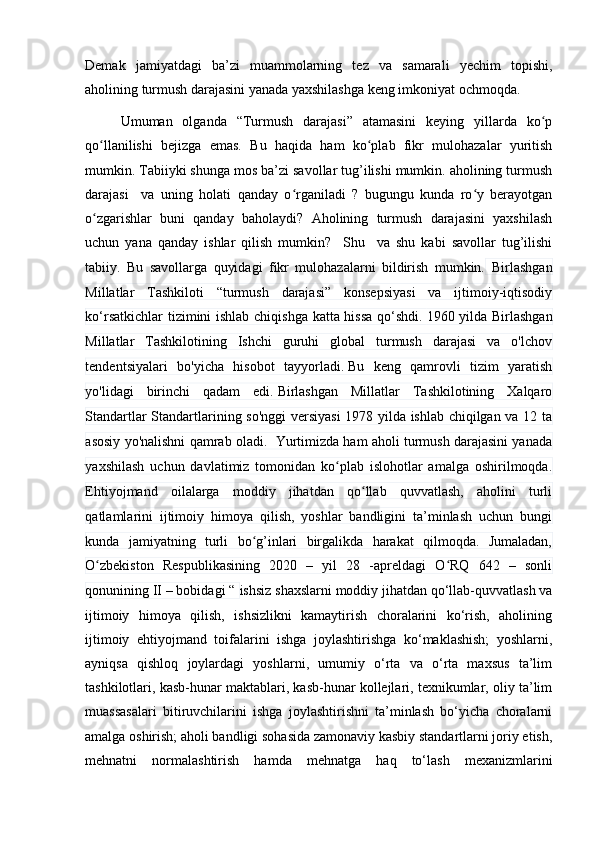 Demak jamiyatdagi ba’zi muammolarning tez va samarali yechim topishi, aholining turmush darajasini yanada yaxshilashga keng imkoniyat ochmoqda.

Umuman olganda “Turmush darajasi” atamasini keying yillarda ko‘p qo‘llanilishi bejizga emas. Bu haqida ham ko‘plab fikr mulohazalar yuritish mumkin. Tabiiyki shunga mos ba’zi savollar tug’ilishi mumkin. aholining turmush darajasi va uning holati qanday o‘rganiladi ? bugungu kunda ro‘y berayotgan o‘zgarishlar buni qanday baholaydi? Aholining turmush darajasini yaxshilash uchun yana qanday ishlar qilish mumkin? Shu va shu kabi savollar tug’ilishi tabiiy. Bu savollarga quyidagi fikr mulohazalarni bildirish mumkin. Birlashgan Millatlar Tashkiloti “turmush darajasi” konsepsiyasi va ijtimoiy-iqtisodiy ko‘rsatkichlar tizimini ishlab chiqishga katta hissa qo‘shdi. 1960 yilda Birlashgan Millatlar Tashkilotining Ishchi guruhi global turmush darajasi va o'lchov tendentsiyalari bo'yicha hisobot tayyorladi. Bu keng qamrovli tizim yaratish yo'lidagi birinchi qadam edi. Birlashgan Millatlar Tashkilotining Xalqaro Standartlar Standartlarining so'nggi versiyasi 1978 yilda ishlab chiqilgan va 12 ta asosiy yo'nalishni qamrab oladi. Yurtimizda ham aholi turmush darajasini yanada yaxshilash uchun davlatimiz tomonidan ko‘plab islohotlar amalga oshirilmoqda. Ehtiyojmand oilalarga moddiy jihatdan qo‘llab quvvatlash, aholini turli qatlamlarini ijtimoiy himoya qilish, yoshlar bandligini ta’minlash uchun bungi kunda jamiyatning turli bo‘g’inlari birgalikda harakat qilmoqda. Jumaladan, O‘zbekiston Respublikasining 2020 – yil 28 -apreldagi O‘RQ 642 – sonli qonunining II – bobidagi “ ishsiz shaxslarni moddiy jihatdan qo‘llab-quvvatlash va ijtimoiy himoya qilish, ishsizlikni kamaytirish choralarini ko‘rish, aholining ijtimoiy ehtiyojmand toifalarini ishga joylashtirishga ko‘maklashish; yoshlarni, ayniqsa qishloq joylardagi yoshlarni, umumiy o‘rta va o‘rta maxsus ta’lim tashkilotlari, kasb-hunar maktablari, kasb-hunar kollejlari, texnikumlar, oliy ta’lim muassasalari bitiruvchilarini ishga joylashtirishni ta’minlash bo‘yicha choralarni amalga oshirish; aholi bandligi sohasida zamonaviy kasbiy standartlarni joriy etish, mehnatni normalashtirish hamda mehnatga haq to‘lash mexanizmlarini